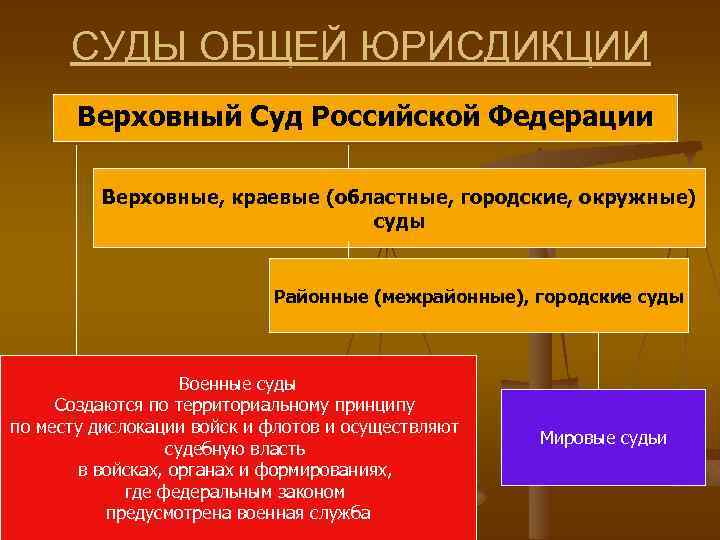 СУДЫ ОБЩЕЙ ЮРИСДИКЦИИ

Верховный Суд Российской Федерации

Верховные, краевые (областные, городские, окружные) суды

Районные (межрайонные), городские суды

Военные суды
Создаются по территориальному принципу по месту дислокации войск и флотов и осуществляют судебную власть в войсках, органах и формированиях, где федеральным законом предусмотрена военная служба

Мировые судьи